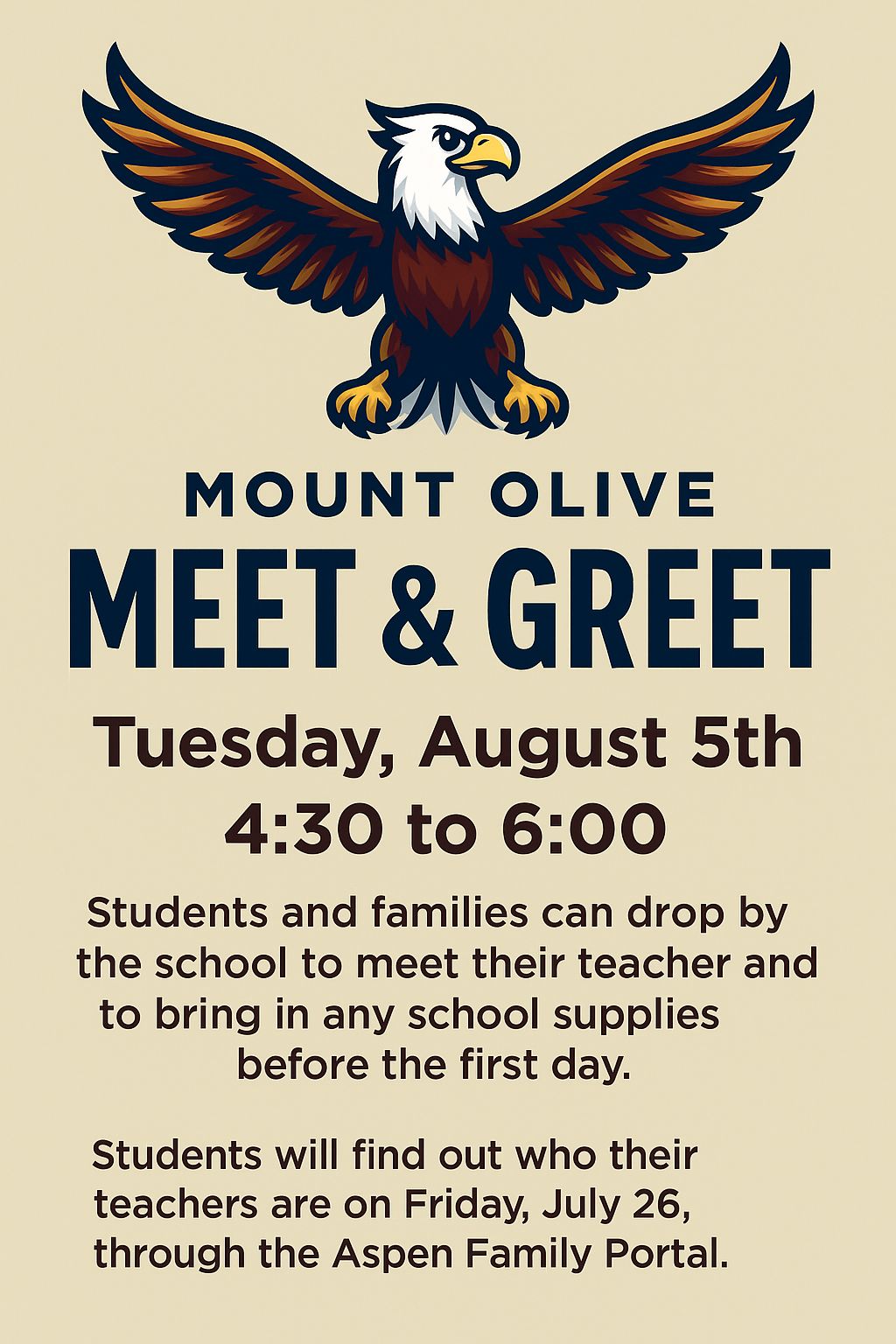 MOUNT OLIVE
MEET & GREET

Tuesday, August 5th
4:30 to 6:00

Students and families can drop by the school to meet their teacher and to bring in any school supplies before the first day.

Students will find out who their teachers are on Friday, July 26, through the Aspen Family Portal.